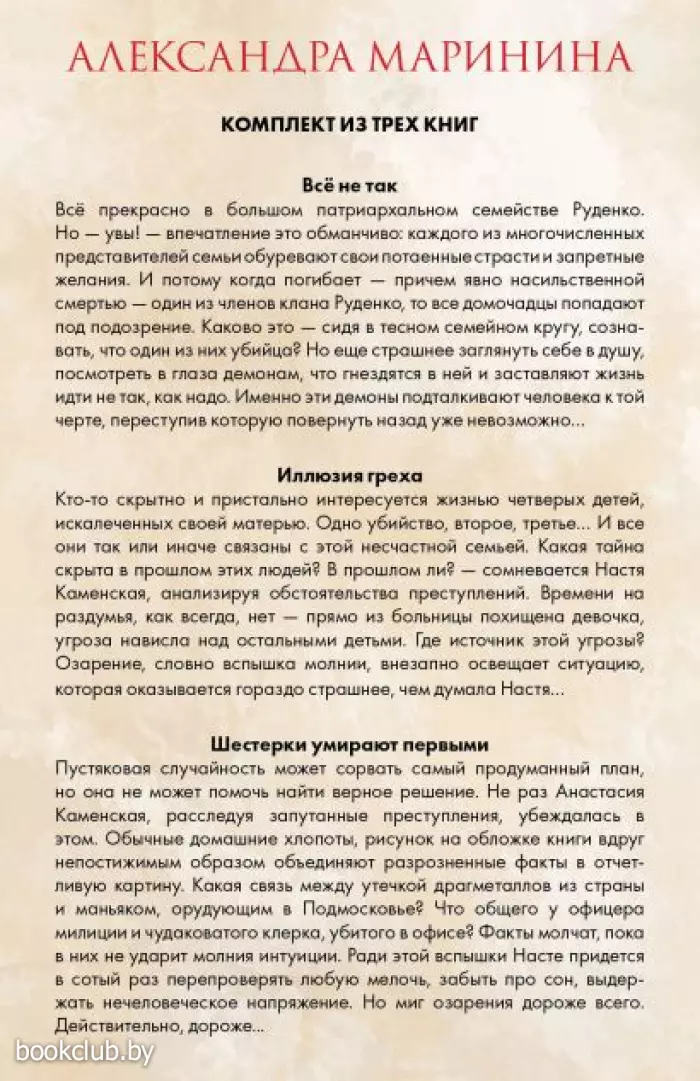 АЛЕКСАНДРА МАРИНИНА

КОМПЛЕКТ ИЗ ТРЕХ КНИГ

Всё не так

Всё прекрасно в большом патриархальном семействе Руденко. Но — увы! — впечатление это обманчиво: каждого из многочисленных представителей семьи обуревают свои потаенные страсти и запретные желания. И потому когда погибает — причем явно насильственной смертью — один из членов клана Руденко, то все домочадцы попадают под подозрение. Каково это — сидя в тесном семейном кругу, сознавать, что один из них убийца? Но еще страшнее заглянуть себе в душу, посмотреть в глаза демонам, что гнездятся в ней и заставляют жизнь идти не так, как надо. Именно эти демоны подталкивают человека к той черте, переступив которую повернуть назад уже невозможно...

Иллюзия греха

Кто-то скрытно и пристально интересуется жизнью четверых детей, искалеченных своей матерью. Одно убийство, второе, третье... И все они так или иначе связаны с этой несчастной семьей. Какая тайна скрыта в прошлом этих людей? В прошлом ли? — сомневается Настя Каменская, анализируя обстоятельства преступлений. Времени на раздумья, как всегда, нет — прямо из больницы похищена девочка, угроза нависла над остальными детьми. Где источник этой угрозы? Озарение, словно вспышка молнии, внезапно освещает ситуацию, которая оказывается гораздо страшнее, чем думала Настя...

Шестерки умирают первыми

Пустяковая случайность может сорвать самый продуманный план, но она не может помочь найти верное решение. Не раз Анастасия Каменская, расследуя запутанные преступления, убеждалась в этом. Обычные домашние хлопоты, рисунок на обложке книги вдруг непостижимым образом объединяют разрозненные факты в отчетливую картину. Какая связь между утечкой драгметаллов из страны и маньяком, орудующим в Подмосковье? Что общего у офицера милиции и чудаковатого клерка, убитого в офисе? Факты молчат, пока в них не ударит молния интуиции. Ради этой вспышки Насте придется в сотый раз перепроверять любую мелочь, забыть про сон, выдержать нечеловеческое напряжение. Но миг озарения дороже всего. Действительно, дороже...

bookclub.by